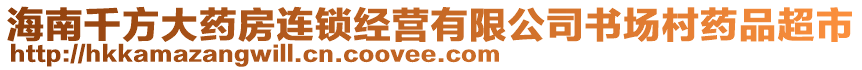 海南千方大药房连锁经营有限公司书场村药品超市
http://hkkamazangwill.cn.coovee.com